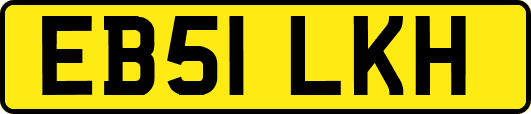 EB51 LKH